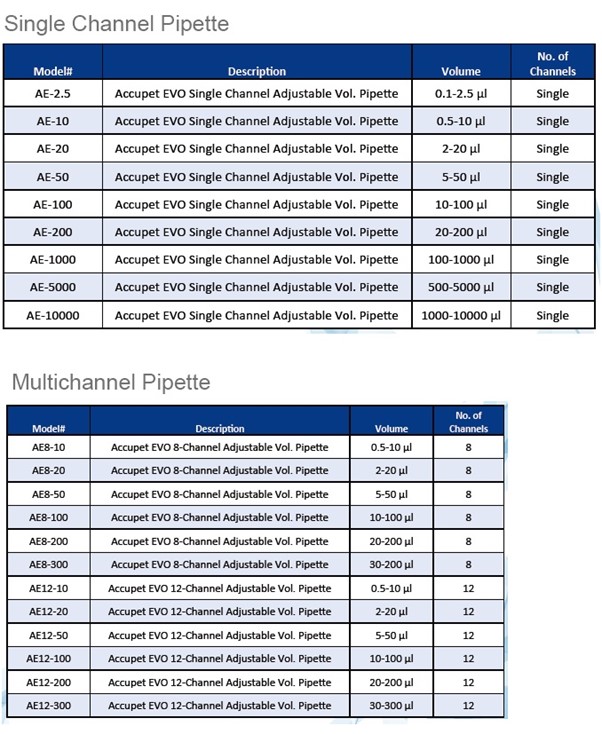 Single Channel Pipette

| Model# | Description | Volume | No. of Channels |
|---|---|---|---|
| AE-2.5 | Accupet EVO Single Channel Adjustable Vol. Pipette | 0.1-2.5 µl | Single |
| AE-10 | Accupet EVO Single Channel Adjustable Vol. Pipette | 0.5-10 µl | Single |
| AE-20 | Accupet EVO Single Channel Adjustable Vol. Pipette | 2-20 µl | Single |
| AE-50 | Accupet EVO Single Channel Adjustable Vol. Pipette | 5-50 µl | Single |
| AE-100 | Accupet EVO Single Channel Adjustable Vol. Pipette | 10-100 µl | Single |
| AE-200 | Accupet EVO Single Channel Adjustable Vol. Pipette | 20-200 µl | Single |
| AE-1000 | Accupet EVO Single Channel Adjustable Vol. Pipette | 100-1000 µl | Single |
| AE-5000 | Accupet EVO Single Channel Adjustable Vol. Pipette | 500-5000 µl | Single |
| AE-10000 | Accupet EVO Single Channel Adjustable Vol. Pipette | 1000-10000 µl | Single |

Multichannel Pipette

| Model# | Description | Volume | No. of Channels |
|---|---|---|---|
| AE8-10 | Accupet EVO 8-Channel Adjustable Vol. Pipette | 0.5-10 µl | 8 |
| AE8-20 | Accupet EVO 8-Channel Adjustable Vol. Pipette | 2-20 µl | 8 |
| AE8-50 | Accupet EVO 8-Channel Adjustable Vol. Pipette | 5-50 µl | 8 |
| AE8-100 | Accupet EVO 8-Channel Adjustable Vol. Pipette | 10-100 µl | 8 |
| AE8-200 | Accupet EVO 8-Channel Adjustable Vol. Pipette | 20-200 µl | 8 |
| AE8-300 | Accupet EVO 8-Channel Adjustable Vol. Pipette | 30-200 µl | 8 |
| AE12-10 | Accupet EVO 12-Channel Adjustable Vol. Pipette | 0.5-10 µl | 12 |
| AE12-20 | Accupet EVO 12-Channel Adjustable Vol. Pipette | 2-20 µl | 12 |
| AE12-50 | Accupet EVO 12-Channel Adjustable Vol. Pipette | 5-50 µl | 12 |
| AE12-100 | Accupet EVO 12-Channel Adjustable Vol. Pipette | 10-100 µl | 12 |
| AE12-200 | Accupet EVO 12-Channel Adjustable Vol. Pipette | 20-200 µl | 12 |
| AE12-300 | Accupet EVO 12-Channel Adjustable Vol. Pipette | 30-300 µl | 12 |